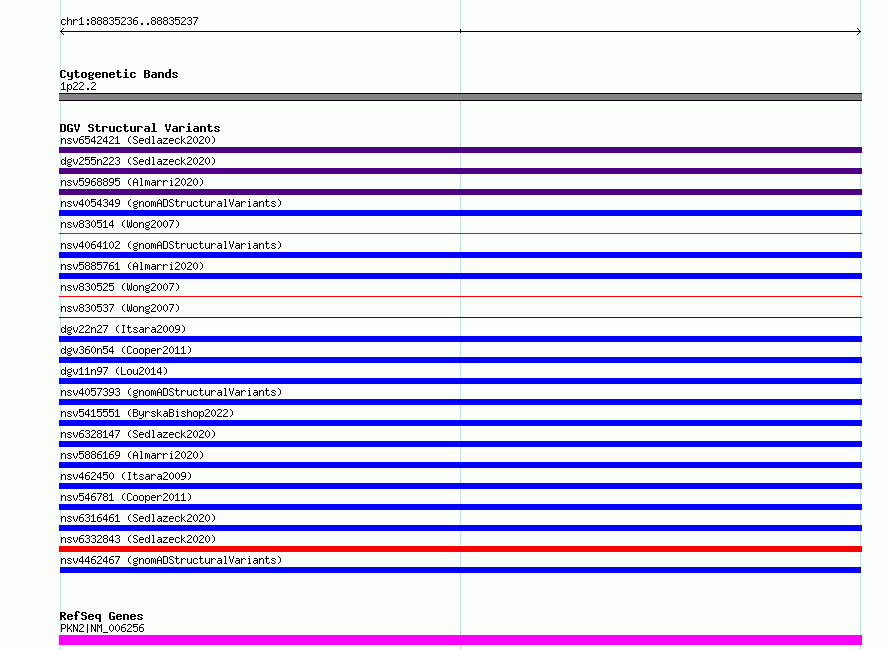 chr1:88835236..88835237

Cytogenetic Bands
1p22.2

DGV Structural Variants
nsv6542421 (Sedlazeck2020)
dgv255n223 (Sedlazeck2020)
nsv5968895 (Almarri2020)
nsv4054349 (gnomADStructuralVariants)
nsv830514 (Wong2007)
nsv4064102 (gnomADStructuralVariants)
nsv5885761 (Almarri2020)
nsv830525 (Wong2007)
nsv830537 (Wong2007)
dgv22n27 (Itsara2009)
dgv360n54 (Cooper2011)
dgv11n97 (Lou2014)
nsv4057393 (gnomADStructuralVariants)
nsv5415551 (ByrskaBishop2022)
nsv6328147 (Sedlazeck2020)
nsv5886169 (Almarri2020)
nsv462450 (Itsara2009)
nsv546781 (Cooper2011)
nsv6316461 (Sedlazeck2020)
nsv6332843 (Sedlazeck2020)
nsv4462467 (gnomADStructuralVariants)

RefSeq Genes
PKN2|NM_006256